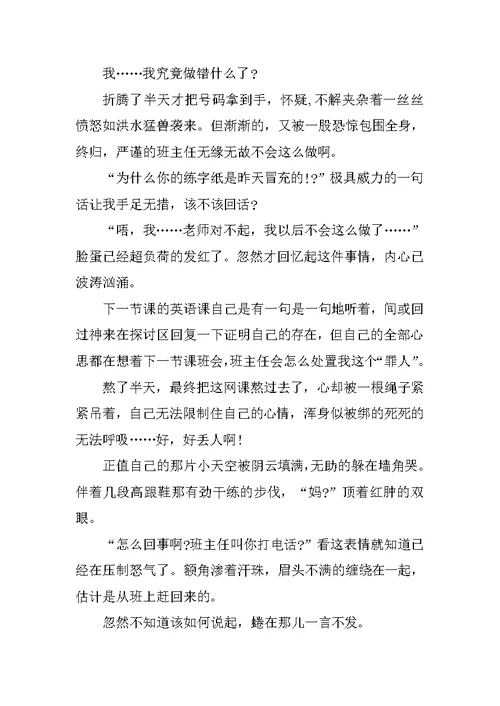 我……我究竟做错什么了？

折腾了半天才把号码拿到手，怀疑,不解夹杂着一丝丝愤怒如洪水猛兽袭来。但渐渐的，又被一股恐惊包围全身，终归，严谨的班主任无缘无故不会这么做啊。

“为什么你的练字纸是昨天冒充的!?”极具威力的一句话让我手足无措，该不该回话？

“唔，我……老师对不起，我以后不会这么做了……”脸蛋已经超负荷的发红了。忽然才回忆起这件事情，内心已波涛汹涌。

下一节课的英语课自己是有一句是一句地听着，间或回过神来在探讨区回复一下证明自己的存在，但自己的全部心思都在想着下一节课班会，班主任会怎么处置我这个“罪人”。

熬了半天，最终把这网课熬过去了，心却被一根绳子紧紧吊着，自己无法限制住自己的心情，浑身似被绑的死死的无法呼吸……好，好丢人啊！

正值自己的那片小天空被阴云填满，无助的躲在墙角哭。伴着几段高跟鞋那有劲干练的步伐，“妈?”顶着红肿的双眼。

“怎么回事啊?班主任叫你打电话?”看这表情就知道已经在压制怒气了。额角渗着汗珠，眉头不满的缠绕在一起，估计是从班上赶回来的。

忽然不知道该如何说起，蜷在那儿一言不发。